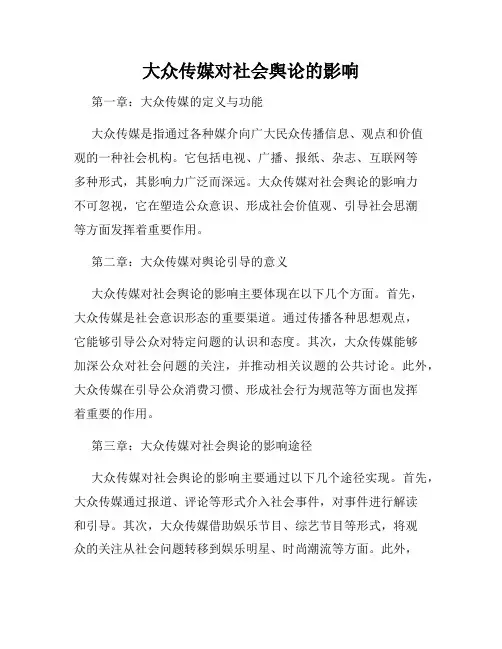 大众传媒对社会舆论的影响

第一章：大众传媒的定义与功能

大众传媒是指通过各种媒介向广大民众传播信息、观点和价值观的一种社会机构。它包括电视、广播、报纸、杂志、互联网等多种形式，其影响力广泛而深远。大众传媒对社会舆论的影响力不可忽视，它在塑造公众意识、形成社会价值观、引导社会思潮等方面发挥着重要作用。

第二章：大众传媒对舆论引导的意义

大众传媒对社会舆论的影响主要体现在以下几个方面。首先，大众传媒是社会意识形态的重要渠道。通过传播各种思想观点，它能够引导公众对特定问题的认识和态度。其次，大众传媒能够加深公众对社会问题的关注，并推动相关议题的公共讨论。此外，大众传媒在引导公众消费习惯、形成社会行为规范等方面也发挥着重要的作用。

第三章：大众传媒对社会舆论的影响途径

大众传媒对社会舆论的影响主要通过以下几个途径实现。首先，大众传媒通过报道、评论等形式介入社会事件，对事件进行解读和引导。其次，大众传媒借助娱乐节目、综艺节目等形式，将观众的关注从社会问题转移到娱乐明星、时尚潮流等方面。此外，